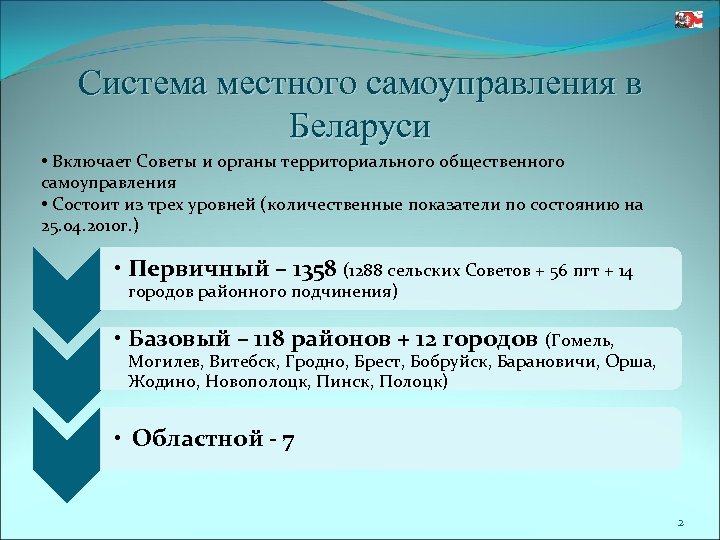 Система местного самоуправления в Беларуси

• Включает Советы и органы территориального общественного самоуправления
• Состоит из трех уровней (количественные показатели по состоянию на 25.04.2010г.)

• Первичный – 1358 (1288 сельских Советов + 56 пгт + 14 городов районного подчинения)

• Базовый – 118 районов + 12 городов (Гомель, Могилев, Витебск, Гродно, Брест, Бобруйск, Барановичи, Орша, Жодино, Новополоцк, Пинск, Полоцк)

• Областной - 7

2